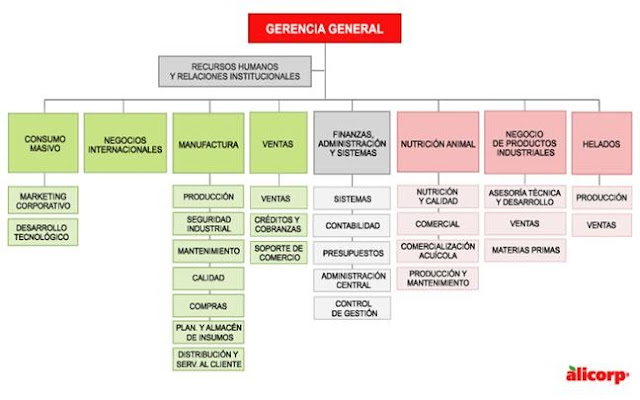 GERENCIA GENERAL

RECURSOS HUMANOS Y RELACIONES INSTITUCIONALES

CONSUMO MASIVO

MARKETING CORPORATIVO

DESARROLLO TECNOLÓGICO

NEGOCIOS INTERNACIONALES

MANUFACTURA

PRODUCCIÓN

SEGURIDAD INDUSTRIAL

MANTENIMIENTO

CALIDAD

COMPRAS

PLAN. Y ALMACÉN DE INSUMOS

DISTRIBUCIÓN Y SERV. AL CLIENTE

VENTAS

VENTAS

CRÉDITOS Y COBRANZAS

SOPORTE DE COMERCIO

FINANZAS, ADMINISTRACIÓN Y SISTEMAS

SISTEMAS

CONTABILIDAD

PRESUPUESTOS

ADMINISTRACIÓN CENTRAL

CONTROL DE GESTIÓN

NUTRICIÓN ANIMAL

NUTRICIÓN Y CALIDAD

COMERCIAL

COMERCIALIZACIÓN ACUÍCOLA

PRODUCCIÓN Y MANTENIMIENTO

NEGOCIO DE PRODUCTOS INDUSTRIALES

ASESORÍA TÉCNICA Y DESARROLLO

VENTAS

MATERIAS PRIMAS

HELADOS

PRODUCCIÓN

VENTAS

alicorp